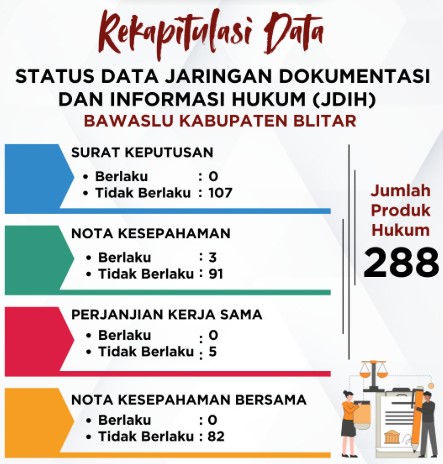 Rekapitulasi Data

STATUS DATA JARINGAN DOKUMENTASI DAN INFORMASI HUKUM (JDIH)
BAWASLU KABUPATEN BLITAR

SURAT KEPUTUSAN
• Berlaku : 0
• Tidak Berlaku : 107

NOTA KESEPAHAMAN
• Berlaku : 3
• Tidak Berlaku : 91

PERJANJIAN KERJA SAMA
• Berlaku : 0
• Tidak Berlaku : 5

NOTA KESEPAHAMAN BERSAMA
• Berlaku : 0
• Tidak Berlaku : 82

Jumlah Produk Hukum
288